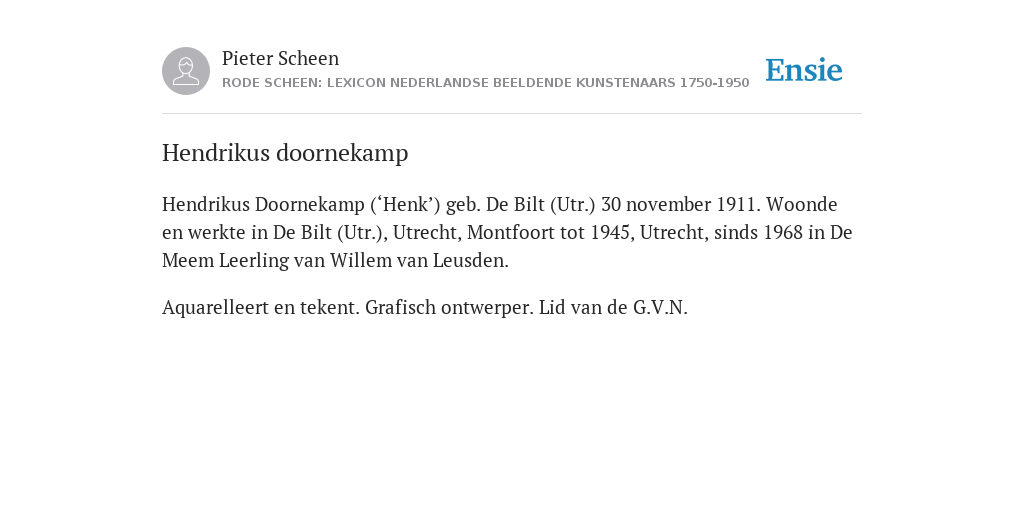 Pieter Scheen
RODE SCHEEN: LEXICON NEDERLANDSE BEELDENDE KUNSTENAARS 1750-1950

Ensie

Hendrikus doornekamp

Hendrikus Doornekamp (‘Henk’) geb. De Bilt (Utr.) 30 november 1911. Woonde en werkte in De Bilt (Utr.), Utrecht, Montfoort tot 1945, Utrecht, sinds 1968 in De Meem Leerling van Willem van Leusden.

Aquarelleert en tekent. Grafisch ontwerper. Lid van de G.V.N.